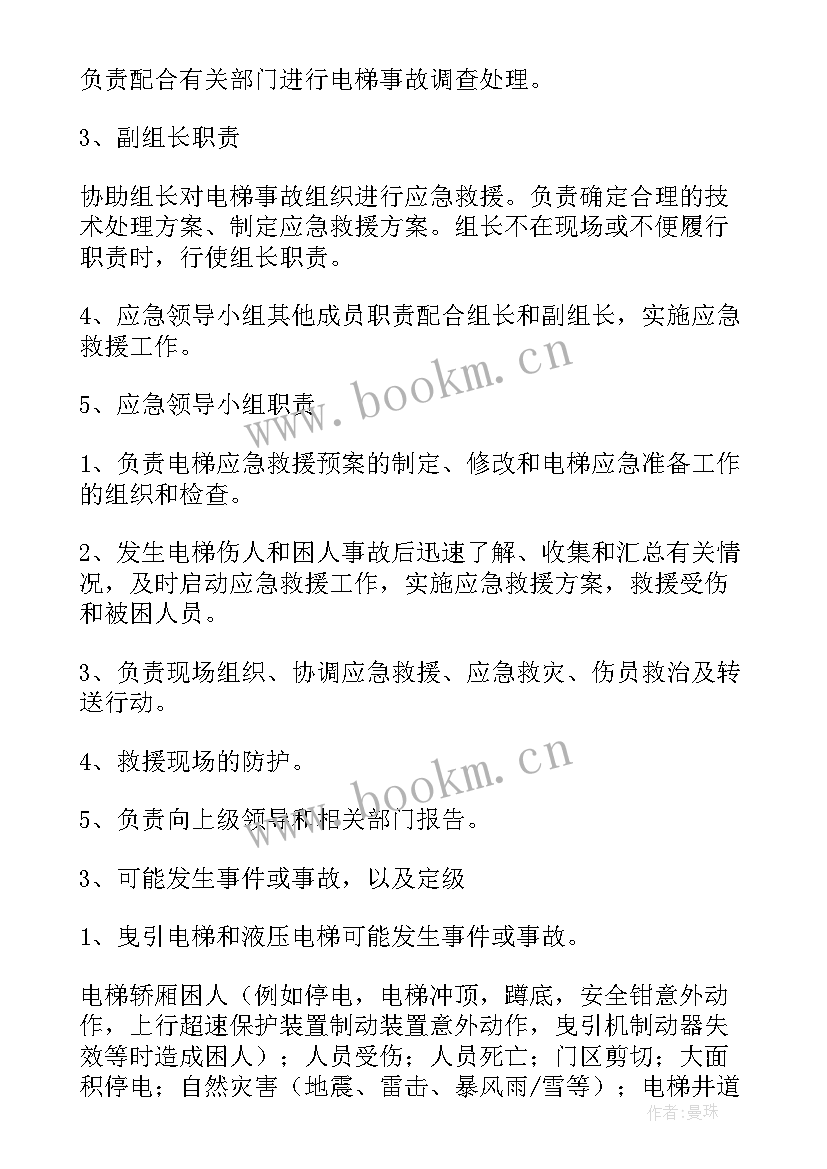 负责配合有关部门进行电梯事故调查处理。

3、副组长职责

协助组长对电梯事故组织进行应急救援。负责确定合理的技术处理方案、制定应急救援方案。组长不在现场或不便履行职责时，行使组长职责。

4、应急领导小组其他成员职责配合组长和副组长，实施应急救援工作。

5、应急领导小组职责

1、负责电梯应急救援预案的制定、修改和电梯应急准备工作的组织和检查。

2、发生电梯伤人和困人事故后迅速了解、收集和汇总有关情况，及时启动应急救援工作，实施应急救援方案，救援受伤和被困人员。

3、负责现场组织、协调应急救援、应急救灾、伤员救治及转送行动。

4、救援现场的防护。

5、负责向上级领导和相关部门报告。

3、可能发生事件或事故，以及定级

1、曳引电梯和液压电梯可能发生事件或事故。

电梯轿厢困人（例如停电，电梯冲顶，蹲底，安全钳意外动作，上行超速保护装置制动装置意外动作，曳引机制动器失效等时造成困人）；人员受伤；人员死亡；门区剪切；大面积停电；自然灾害（地震、雷击、暴风雨/雪等）；电梯井道

www.bookm.cn

www.bookm.cn

作者：曼珠